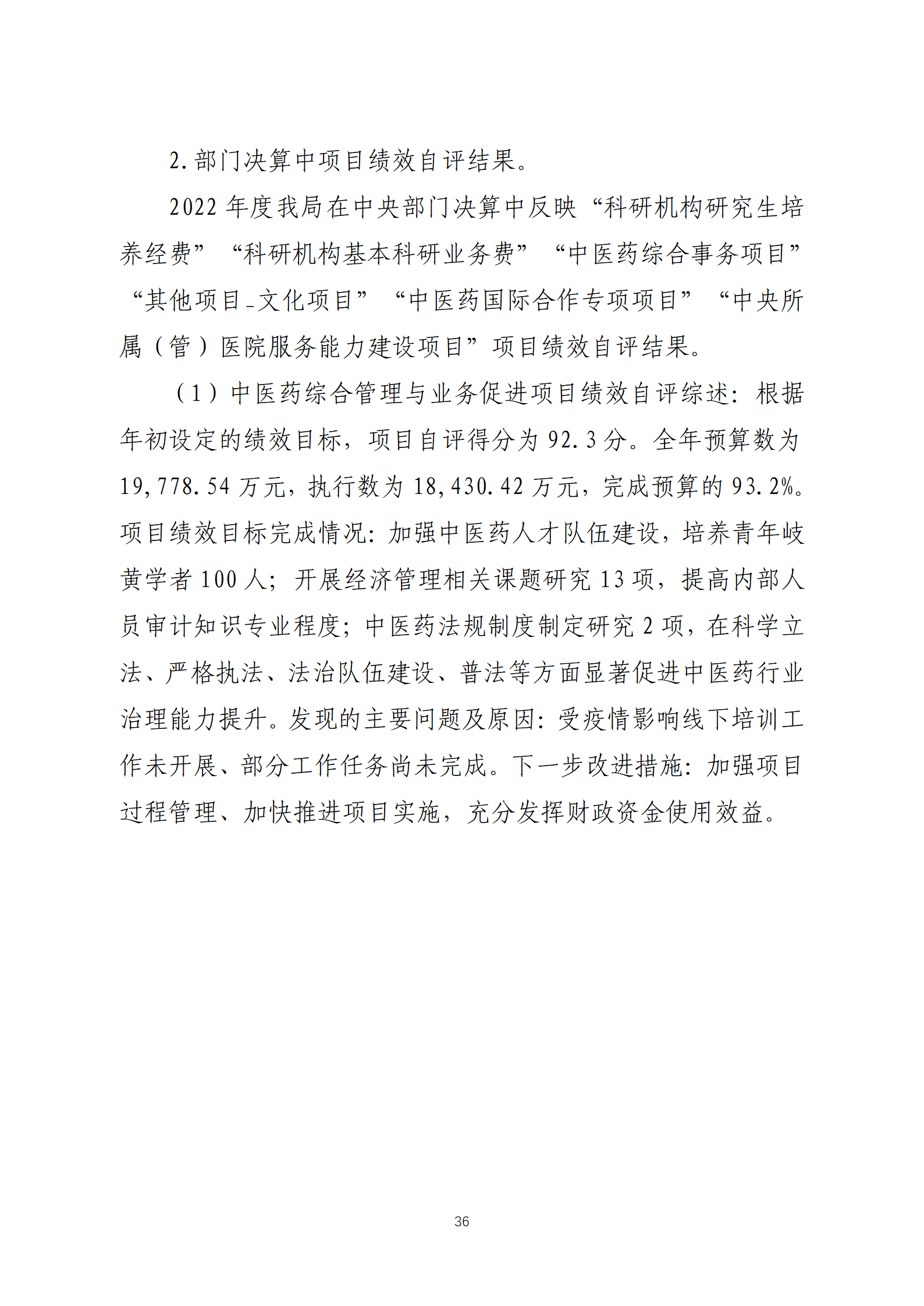 2.部门决算中项目绩效自评结果。

2022年度我局在中央部门决算中反映“科研机构研究生培养经费”“科研机构基本科研业务费”“中医药综合事务项目”“其他项目_文化项目”“中医药国际合作专项项目”“中央所属（管）医院服务能力建设项目”项目绩效自评结果。

（1）中医药综合管理与业务促进项目绩效自评综述：根据年初设定的绩效目标，项目自评得分为92.3分。全年预算数为19,778.54万元，执行数为18,430.42万元，完成预算的93.2%。项目绩效目标完成情况：加强中医药人才队伍建设，培养青年岐黄学者100人；开展经济管理相关课题研究13项，提高内部人员审计知识专业程度；中医药法规制度制定研究2项，在科学立法、严格执法、法治队伍建设、普法等方面显著促进中医药行业治理能力提升。发现的主要问题及原因：受疫情影响线下培训工作未开展、部分工作任务尚未完成。下一步改进措施：加强项目过程管理、加快推进项目实施，充分发挥财政资金使用效益。

36